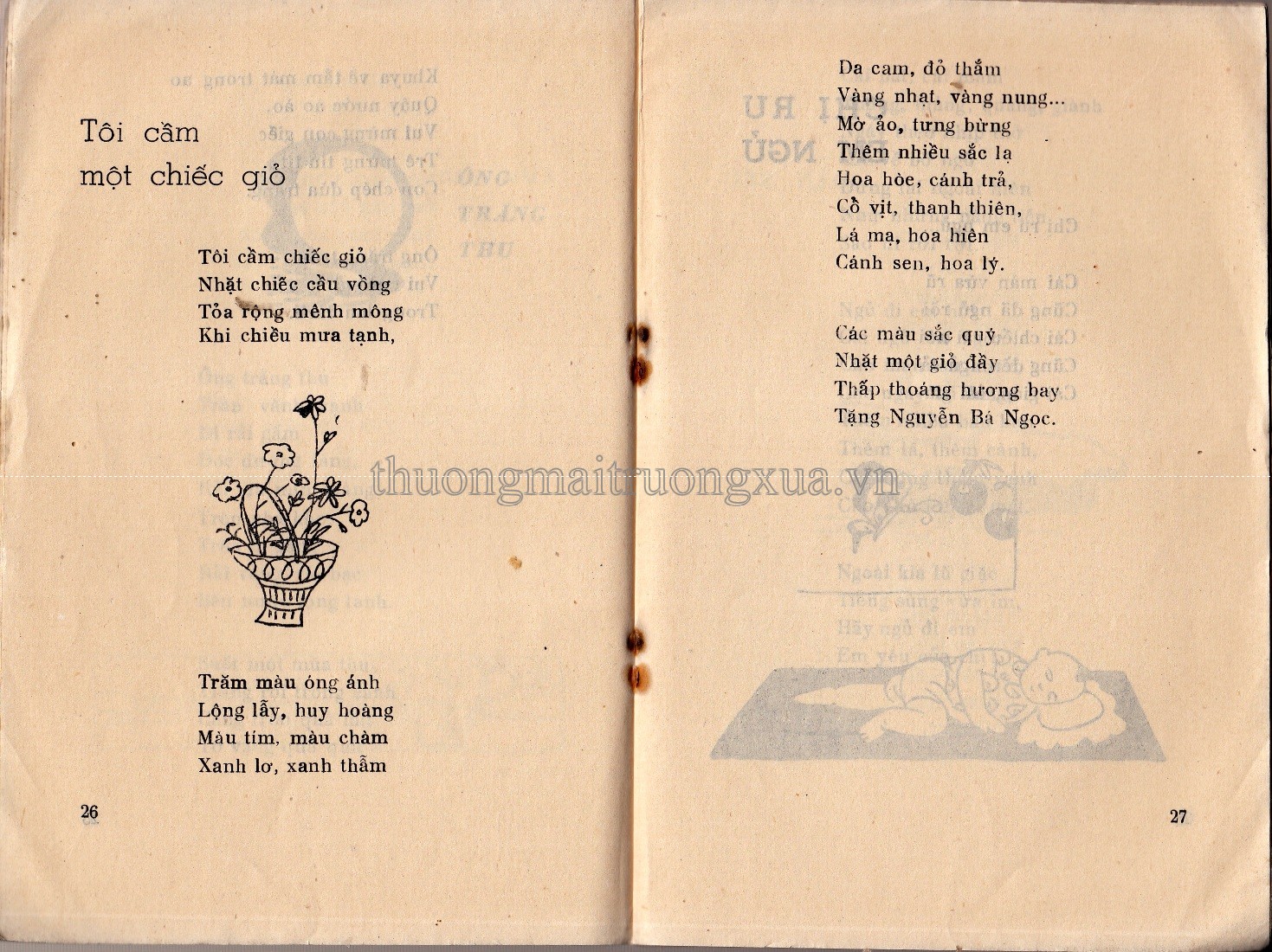 Tôi cầm
một chiếc giỏ

Tôi cầm chiếc giỏ
Nhặt chiếc cầu vồng
Tỏa rộng mênh mông
Khi chiều mưa tạnh,

Trăm màu óng ánh
Lộng lẫy, huy hoàng
Màu tím, màu chàm
Xanh lơ, xanh thẫm

26

Da cam, đỏ thắm
Vàng nhạt, vàng nung...
Mờ ảo, tưng bừng
Thêm nhiều sắc lạ
Hoa hòe, cánh trả,
Cổ vịt, thanh thiên,
Lá mạ, hoa hiên
Cánh sen, hoa lý.

Các màu sắc quý
Nhặt một giỏ đầy
Thấp thoáng hương bay
Tặng Nguyễn Bá Ngọc.

27

thuongmaitruongxua.vn